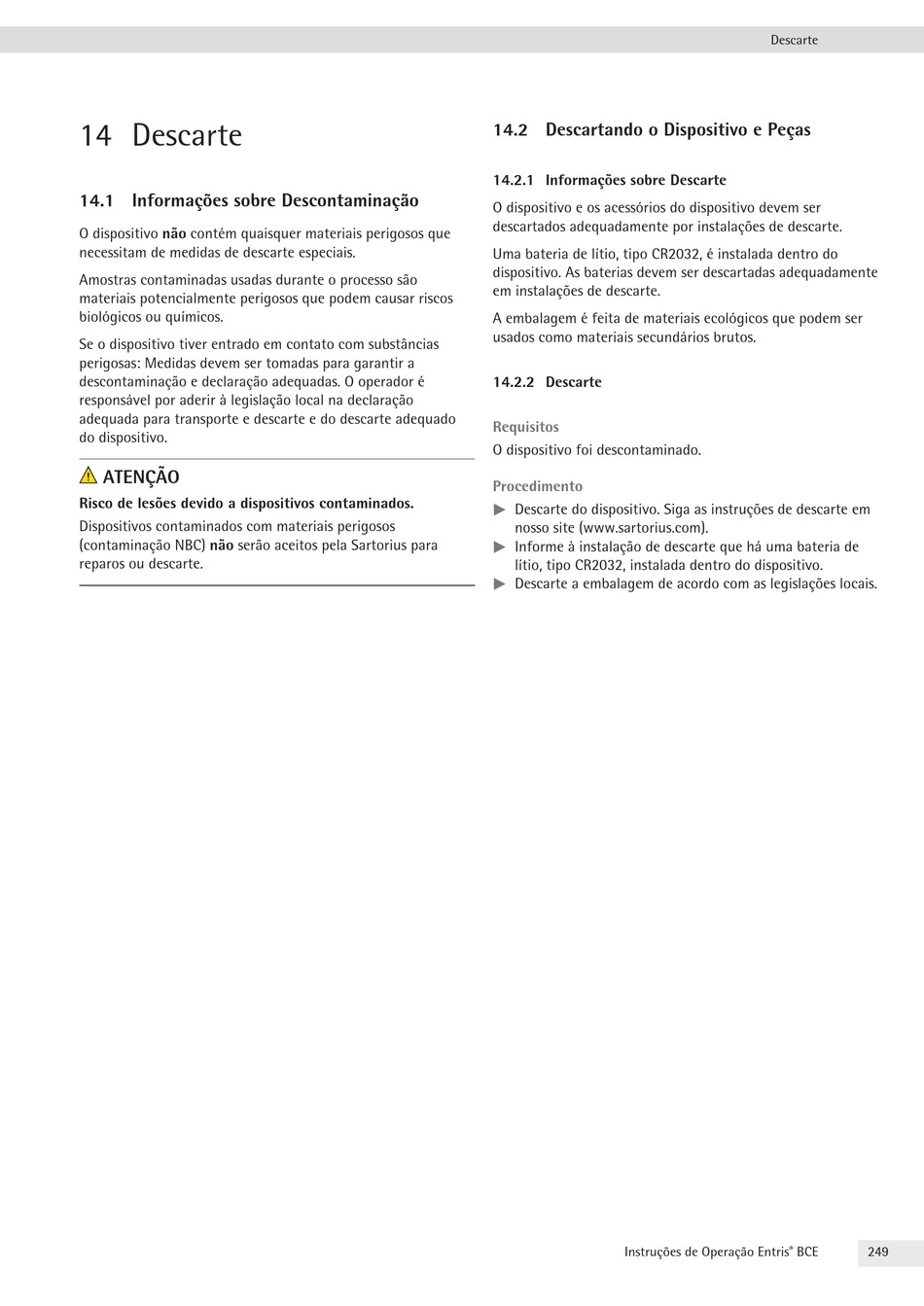 Descarte

14 Descarte

14.1 Informações sobre Descontaminação

O dispositivo não contém quaisquer materiais perigosos que necessitam de medidas de descarte especiais.

Amostras contaminadas usadas durante o processo são materiais potencialmente perigosos que podem causar riscos biológicos ou químicos.

Se o dispositivo tiver entrado em contato com substâncias perigosas: Medidas devem ser tomadas para garantir a descontaminação e declaração adequadas. O operador é responsável por aderir à legislação local na declaração adequada para transporte e descarte e do descarte adequado do dispositivo.

ATENÇÃO
Risco de lesões devido a dispositivos contaminados.
Dispositivos contaminados com materiais perigosos (contaminação NBC) não serão aceitos pela Sartorius para reparos ou descarte.

14.2 Descartando o Dispositivo e Peças

14.2.1 Informações sobre Descarte
O dispositivo e os acessórios do dispositivo devem ser descartados adequadamente por instalações de descarte.

Uma bateria de lítio, tipo CR2032, é instalada dentro do dispositivo. As baterias devem ser descartadas adequadamente em instalações de descarte.

A embalagem é feita de materiais ecológicos que podem ser usados como materiais secundários brutos.

14.2.2 Descarte

Requisitos
O dispositivo foi descontaminado.

Procedimento
▶ Descarte do dispositivo. Siga as instruções de descarte em nosso site (www.sartorius.com).
▶ Informe à instalação de descarte que há uma bateria de lítio, tipo CR2032, instalada dentro do dispositivo.
▶ Descarte a embalagem de acordo com as legislações locais.

Instruções de Operação Entris® BCE 249